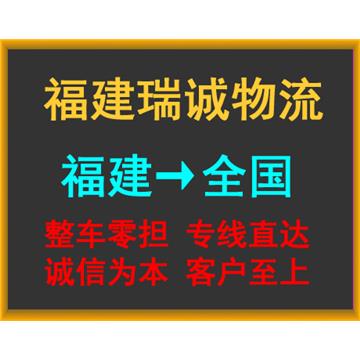 福建瑞诚物流

福建→全国

整车零担 专线直达
诚信为本 客户至上